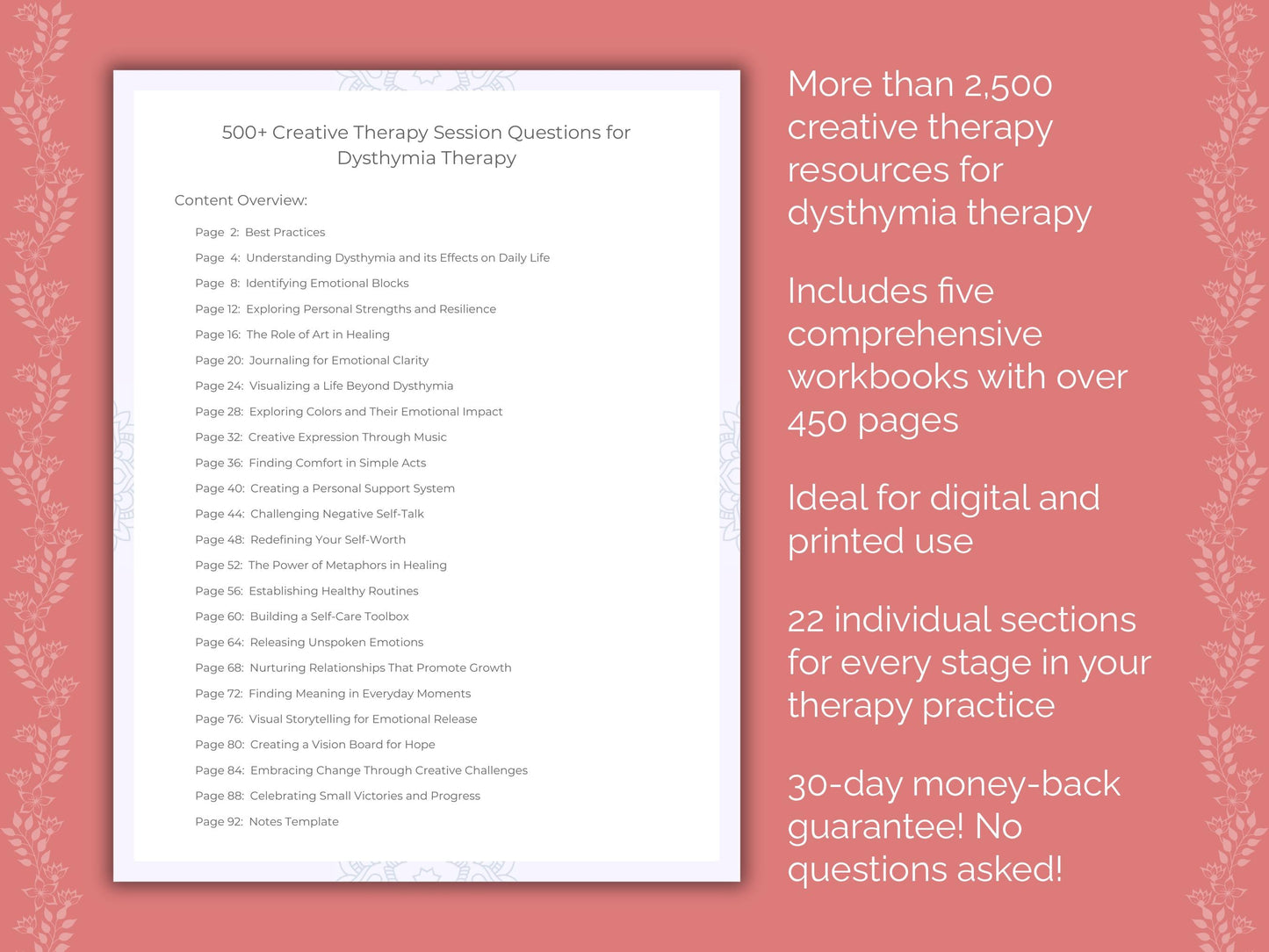 500+ Creative Therapy Session Questions for Dysthymia Therapy

Content Overview:

Page 2: Best Practices
Page 4: Understanding Dysthymia and its Effects on Daily Life
Page 8: Identifying Emotional Blocks
Page 12: Exploring Personal Strengths and Resilience
Page 16: The Role of Art in Healing
Page 20: Journaling for Emotional Clarity
Page 24: Visualizing a Life Beyond Dysthymia
Page 28: Exploring Colors and Their Emotional Impact
Page 32: Creative Expression Through Music
Page 36: Finding Comfort in Simple Acts
Page 40: Creating a Personal Support System
Page 44: Challenging Negative Self-Talk
Page 48: Redefining Your Self-Worth
Page 52: The Power of Metaphors in Healing
Page 56: Establishing Healthy Routines
Page 60: Building a Self-Care Toolbox
Page 64: Releasing Unspoken Emotions
Page 68: Nurturing Relationships That Promote Growth
Page 72: Finding Meaning in Everyday Moments
Page 76: Visual Storytelling for Emotional Release
Page 80: Creating a Vision Board for Hope
Page 84: Embracing Change Through Creative Challenges
Page 88: Celebrating Small Victories and Progress
Page 92: Notes Template

More than 2,500 creative therapy resources for dysthymia therapy

Includes five comprehensive workbooks with over 450 pages

Ideal for digital and printed use

22 individual sections for every stage in your therapy practice

30-day money-back guarantee! No questions asked!